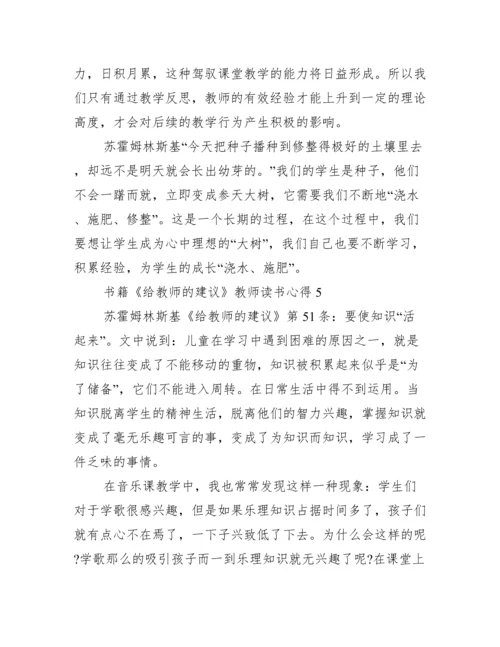 力，日积月累，这种驾驭课堂教学的能力将日益形成。所以我们只有通过教学反思，教师的有效经验才能上升到一定的理论高度，才会对后续的教学行为产生积极的影响。

苏霍姆林斯基“今天把种子播种到修整得极好的土壤里去，却远不是明天就会长出幼芽的。”我们的学生是种子，他们不会一蹴而就，立即变成参天大树，它需要我们不断地“浇水、施肥、修整”。这是一个长期的过程，在这个过程中，我们要想让学生成为心中理想的“大树”，我们自己也要不断学习，积累经验，为学生的成长“浇水、施肥”。

书籍《给教师的建议》教师读书心得 5

苏霍姆林斯基《给教师的建议》第 51 条：要使知识“活起来”。文中说到：儿童在学习中遇到困难的原因之一，就是知识往往变成了不能移动的重物，知识被积累起来似乎是“为了储备”，它们不能进入周转。在日常生活中得不到运用。当知识脱离学生的精神生活，脱离他们的智力兴趣，掌握知识就变成了毫无乐趣可言的事，变成了为知识而知识，学习成了一件乏味的事情。

在音乐课教学中，我也常常发现这样一种现象：学生们对于学歌很感兴趣，但是如果乐理知识占据时间多了，孩子们就有点心不在焉了，一下子兴致低了下去。为什么会这样的呢?学歌那么的吸引孩子而一到乐理知识就无兴趣了呢?在课堂上